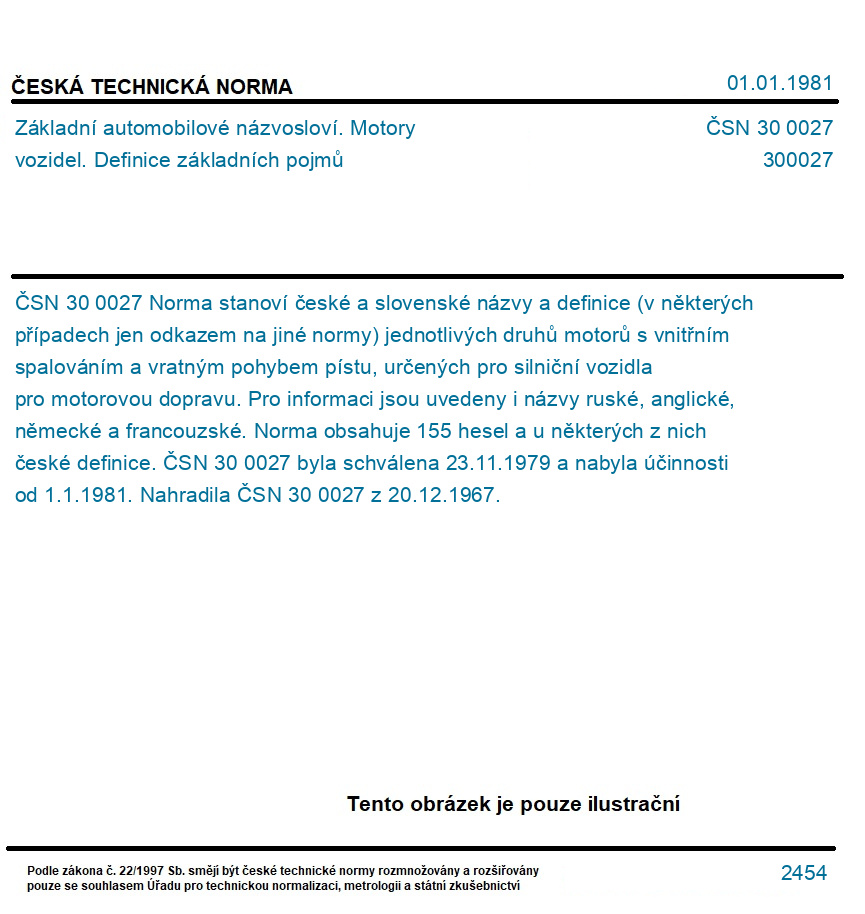 ČESKÁ TECHNICKÁ NORMA

01.01.1981

Základní automobilové názvosloví. Motory vozidel. Definice základních pojmů

ČSN 30 0027
300027

ČSN 30 0027 Norma stanoví české a slovenské názvy a definice (v některých případech jen odkazem na jiné normy) jednotlivých druhů motorů s vnitřním spalováním a vratným pohybem pístu, určených pro silniční vozidla pro motorovou dopravu. Pro informaci jsou uvedeny i názvy ruské, anglické, německé a francouzské. Norma obsahuje 155 hesel a u některých z nich české definice. ČSN 30 0027 byla schválena 23.11.1979 a nabyla účinnosti od 1.1.1981. Nahradila ČSN 30 0027 z 20.12.1967.

Tento obrázek je pouze ilustrační

Podle zákona č. 22/1997 Sb. smějí být české technické normy rozmnožovány a rozšiřovány pouze se souhlasem Úřadu pro technickou normalizaci, metrologii a státní zkušebnictví

2454